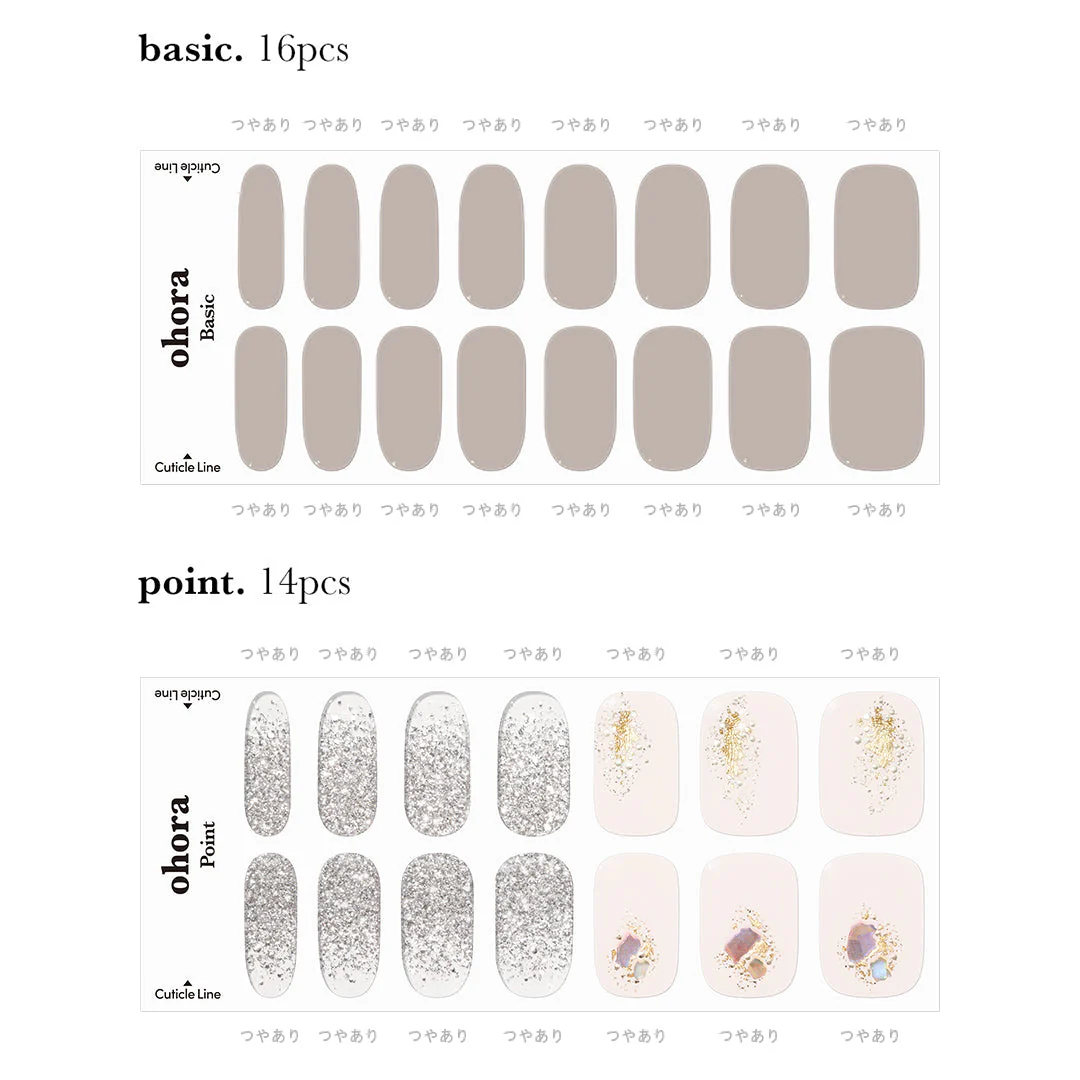 basic. 16pcs

つやあり つやあり つやあり つやあり つやあり つやあり つやあり つやあり

Cuticle Line

ohora
Basic

Cuticle Line

つやあり つやあり つやあり つやあり つやあり つやあり つやあり つやあり

point. 14pcs

つやあり つやあり つやあり つやあり つやあり つやあり つやあり

Cuticle Line

ohora
Point

Cuticle Line

つやあり つやあり つやあり つやあり つやあり つやあり つやあり